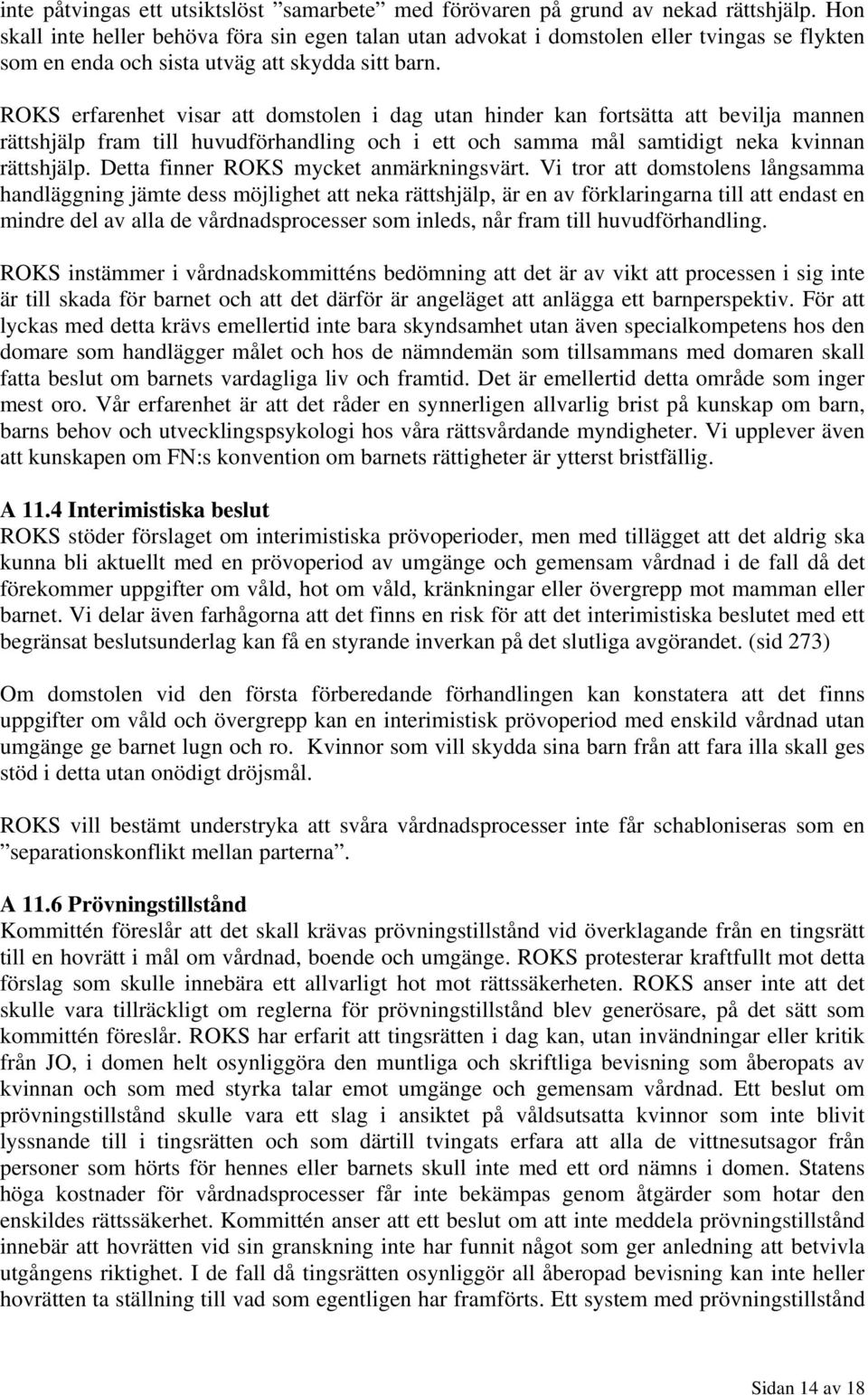 inte påtvingas ett utsiktslöst ”samarbete” med förövaren på grund av nekad rättshjälp. Hon skall inte heller behöva föra sin egen talan utan advokat i domstolen eller tvingas se flykten som en enda och sista utväg att skydda sitt barn.

ROKS erfarenhet visar att domstolen i dag utan hinder kan fortsätta att bevilja mannen rättshjälp fram till huvudförhandling och i ett och samma mål samtidigt neka kvinnan rättshjälp. Detta finner ROKS mycket anmärkningsvärt. Vi tror att domstolens långsamma handläggning jämte dess möjlighet att neka rättshjälp, är en av förklaringarna till att endast en mindre del av alla de vårdnadsprocesser som inleds, når fram till huvudförhandling.

ROKS instämmer i vårdnadskommitténs bedömning att det är av vikt att processen i sig inte är till skada för barnet och att det därför är angeläget att anlägga ett barnperspektiv. För att lyckas med detta krävs emellertid inte bara skyndsamhet utan även specialkompetens hos den domare som handlägger målet och hos de nämndemän som tillsammans med domaren skall fatta beslut om barnets vardagliga liv och framtid. Det är emellertid detta område som inger mest oro. Vår erfarenhet är att det råder en synnerligen allvarlig brist på kunskap om barn, barns behov och utvecklingspsykologi hos våra rättsvårdande myndigheter. Vi upplever även att kunskapen om FN:s konvention om barnets rättigheter är ytterst bristfällig.

A 11.4 Interimistiska beslut
ROKS stöder förslaget om interimistiska prövoperioder, men med tillägget att det aldrig ska kunna bli aktuellt med en prövoperiod av umgänge och gemensam vårdnad i de fall då det förekommer uppgifter om våld, hot om våld, kränkningar eller övergrepp mot mamman eller barnet. Vi delar även farhågorna att det finns en risk för att det interimistiska beslutet med ett begränsat beslutsunderlag kan få en styrande inverkan på det slutliga avgörandet. (sid 273)

Om domstolen vid den första förberedande förhandlingen kan konstatera att det finns uppgifter om våld och övergrepp kan en interimistisk prövoperiod med enskild vårdnad utan umgänge ge barnet lugn och ro. Kvinnor som vill skydda sina barn från att fara illa skall ges stöd i detta utan onödigt dröjsmål.

ROKS vill bestämt understryka att svåra vårdnadsprocesser inte får schabloniseras som en ”separationskonflikt mellan parterna”.

A 11.6 Prövningstillstånd
Kommittén föreslår att det skall krävas prövningstillstånd vid överklagande från en tingsrätt till en hovrätt i mål om vårdnad, boende och umgänge. ROKS protesterar kraftfullt mot detta förslag som skulle innebära ett allvarligt hot mot rättssäkerheten. ROKS anser inte att det skulle vara tillräckligt om reglerna för prövningstillstånd blev generösare, på det sätt som kommittén föreslår. ROKS har erfarit att tingsrätten i dag kan, utan invändningar eller kritik från JO, i domen helt osynliggöra den muntliga och skriftliga bevisning som åberopats av kvinnan och som med styrka talar emot umgänge och gemensam vårdnad. Ett beslut om prövningstillstånd skulle vara ett slag i ansiktet på våldsutsatta kvinnor som inte blivit lyssnande till i tingsrätten och som därtill tvingats erfara att alla de vittnesutsagor från personer som hörts för hennes eller barnets skull inte med ett ord nämns i domen. Statens höga kostnader för vårdnadsprocesser får inte bekämpas genom åtgärder som hotar den enskildes rättssäkerhet. Kommittén anser att ett beslut om att inte meddela prövningstillstånd innebär att hovrätten vid sin granskning inte har funnit något som ger anledning att betvivla utgångens riktighet. I de fall då tingsrätten osynliggör all åberopad bevisning kan inte heller hovrätten ta ställning till vad som egentligen har framförts. Ett system med prövningstillstånd

Sidan 14 av 18